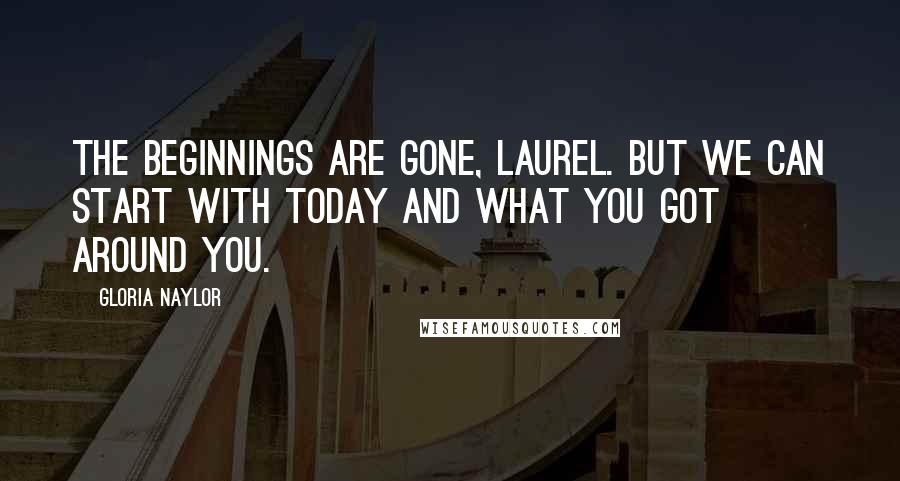 THE BEGINNINGS ARE GONE, LAUREL. BUT WE CAN START WITH TODAY AND WHAT YOU GOT AROUND YOU.

GLORIA NAYLOR

WISEFAMOUSQUOTES.COM